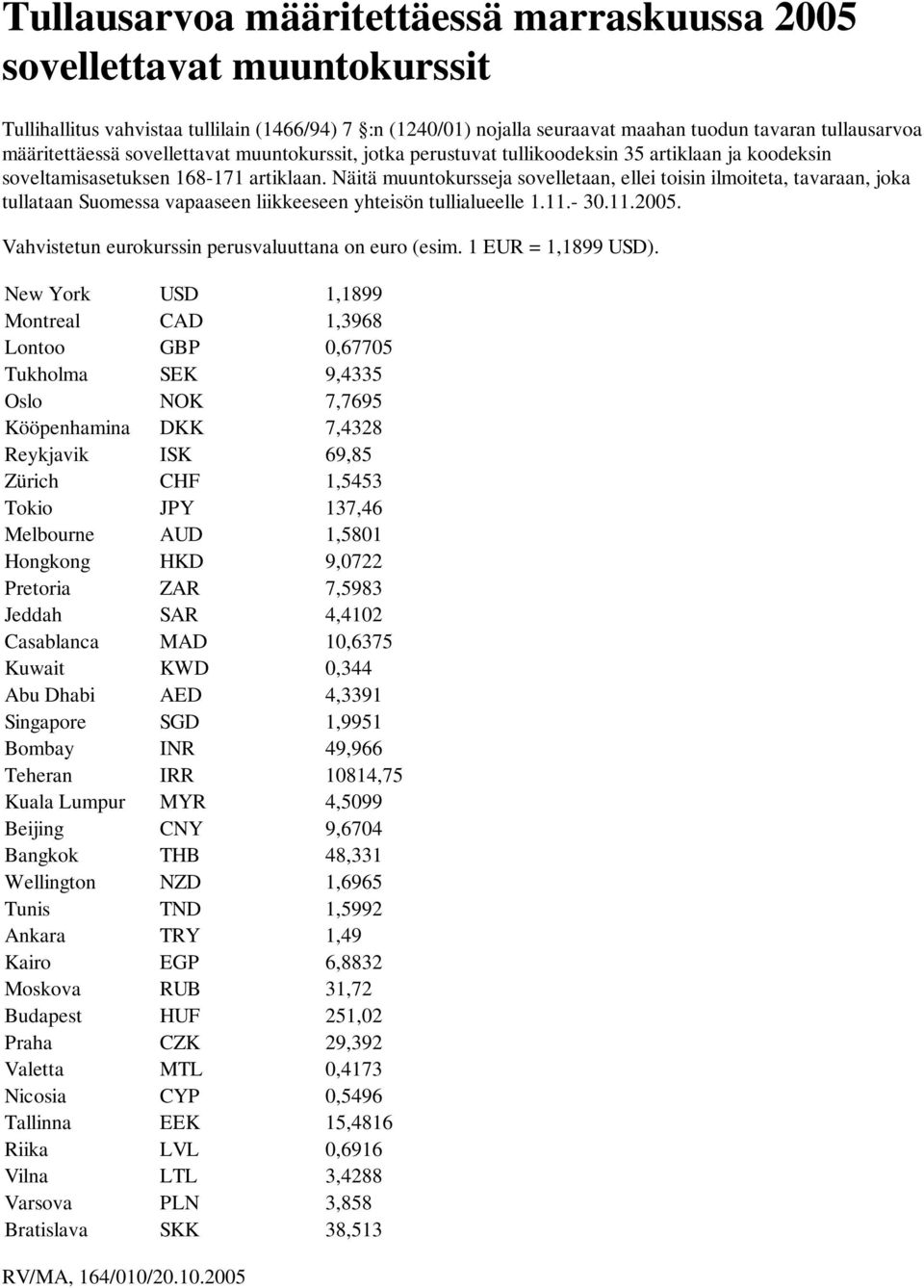 Tullausarvoa määritettäessä marraskuussa 2005 sovellettavat muuntokurssit

Tullihallitus vahvistaa tullilain (1466/94) 7 :n (1240/01) nojalla seuraavat maahan tuodun tavaran tullausarvoa määritettäessä sovellettavat muuntokurssit, jotka perustuvat tullikoodeksin 35 artiklaan ja koodeksin soveltamisasetuksen 168-171 artiklaan. Näitä muuntokursseja sovelletaan, ellei toisin ilmoiteta, tavaraan, joka tullataan Suomessa vapaaseen liikkeeseen yhteisön tullialueelle 1.11.- 30.11.2005.

Vahvistetun eurokurssin perusvaluuttana on euro (esim. 1 EUR = 1,1899 USD).

| | | |
|---|---|---|
| New York | USD | 1,1899 |
| Montreal | CAD | 1,3968 |
| Lontoo | GBP | 0,67705 |
| Tukholma | SEK | 9,4335 |
| Oslo | NOK | 7,7695 |
| Kööpenhamina | DKK | 7,4328 |
| Reykjavik | ISK | 69,85 |
| Zürich | CHF | 1,5453 |
| Tokio | JPY | 137,46 |
| Melbourne | AUD | 1,5801 |
| Hongkong | HKD | 9,0722 |
| Pretoria | ZAR | 7,5983 |
| Jeddah | SAR | 4,4102 |
| Casablanca | MAD | 10,6375 |
| Kuwait | KWD | 0,344 |
| Abu Dhabi | AED | 4,3391 |
| Singapore | SGD | 1,9951 |
| Bombay | INR | 49,966 |
| Teheran | IRR | 10814,75 |
| Kuala Lumpur | MYR | 4,5099 |
| Beijing | CNY | 9,6704 |
| Bangkok | THB | 48,331 |
| Wellington | NZD | 1,6965 |
| Tunis | TND | 1,5992 |
| Ankara | TRY | 1,49 |
| Kairo | EGP | 6,8832 |
| Moskova | RUB | 31,72 |
| Budapest | HUF | 251,02 |
| Praha | CZK | 29,392 |
| Valetta | MTL | 0,4173 |
| Nicosia | CYP | 0,5496 |
| Tallinna | EEK | 15,4816 |
| Riika | LVL | 0,6916 |
| Vilna | LTL | 3,4288 |
| Varsova | PLN | 3,858 |
| Bratislava | SKK | 38,513 |

RV/MA, 164/010/20.10.2005